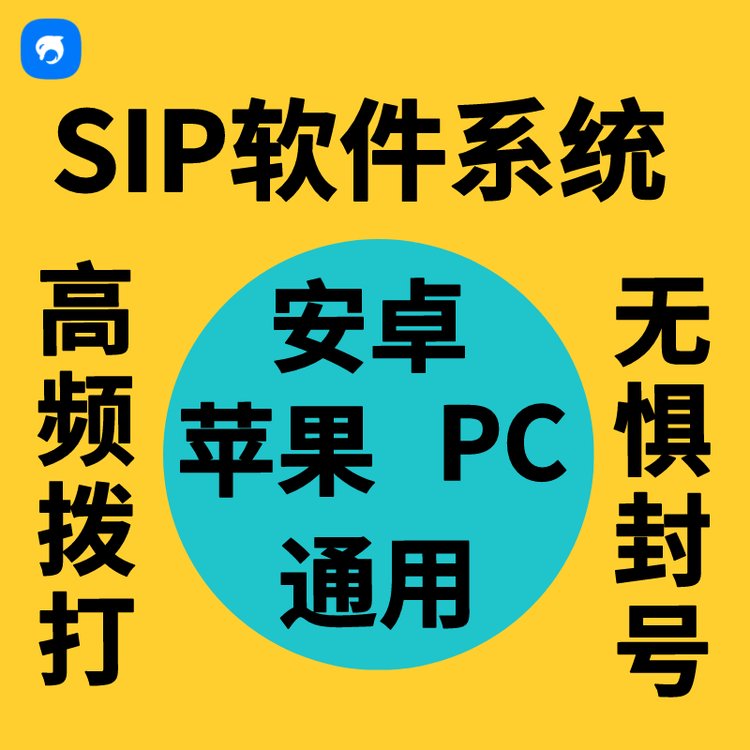 SIP软件系统

高频拨打

安卓
苹果 PC
通用

无惧封号